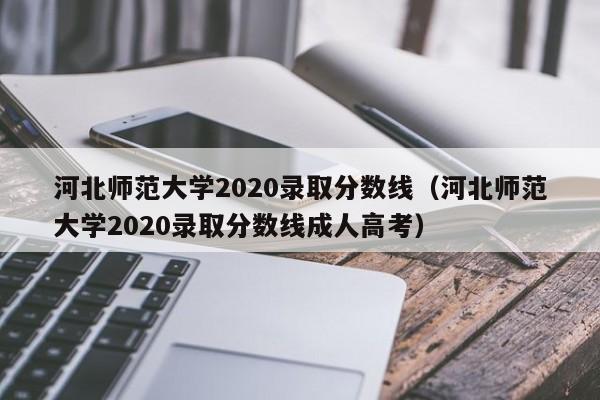 河北师范大学2020录取分数线（河北师范大学2020录取分数线成人高考）